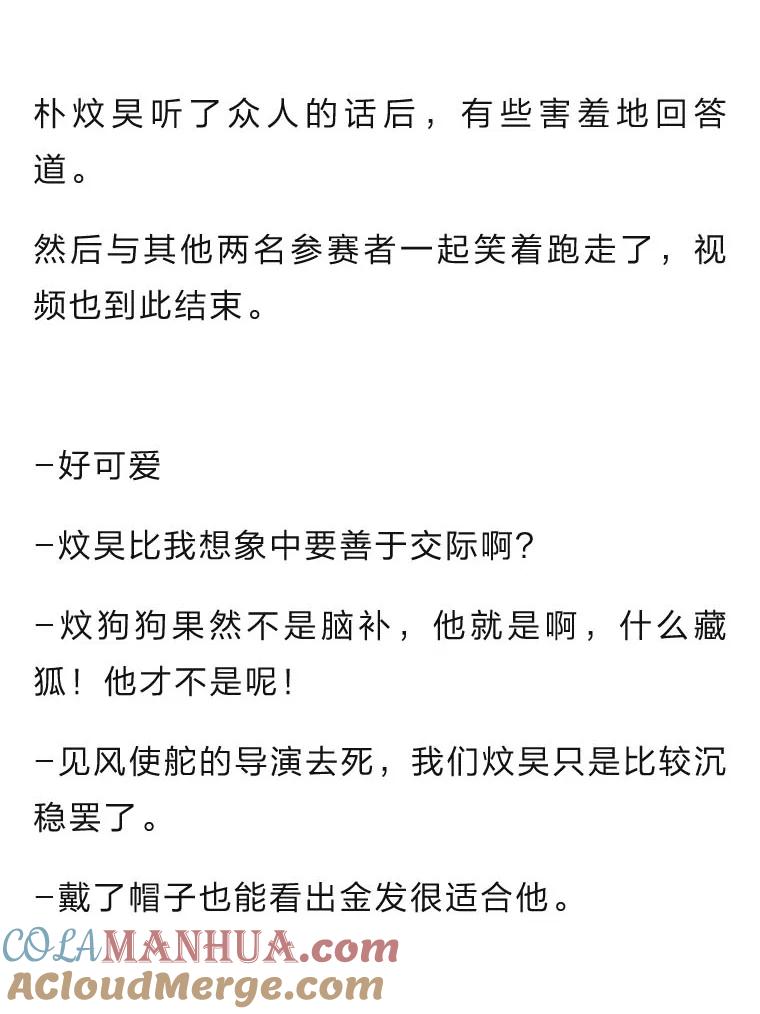 朴炆昊听了众人的话后，有些害羞地回答道。

然后与其他两名参赛者一起笑着跑走了，视频也到此结束。

-好可爱

-炆昊比我想象中要善于交际啊?

-炆狗狗果然不是脑补，他就是啊，什么藏狐！他才不是呢！

-见风使舵的导演去死，我们炆昊只是比较沉稳罢了。

-戴了帽子也能看出金发很适合他。

COLAMANHUA.com
ACloudMerge.com